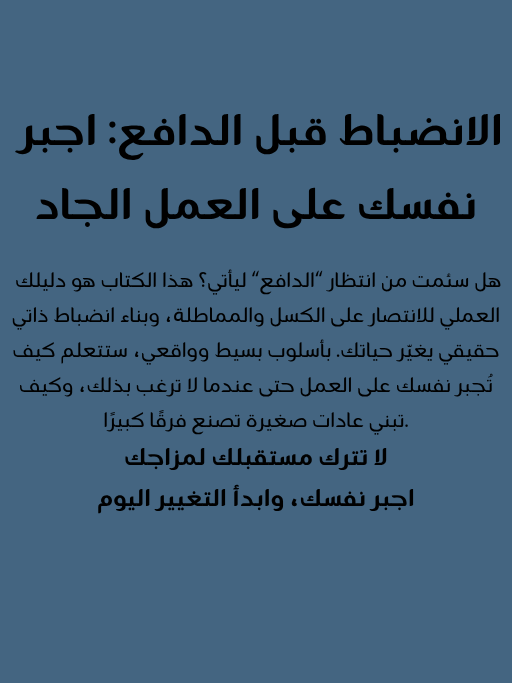 الانضباط قبل الدافع: اجبر نفسك على العمل الجاد

هل سئمت من انتظار "الدافع" ليأتي؟ هذا الكتاب هو دليلك العملي للانتصار على الكسل والمماطلة، وبناء انضباط ذاتي حقيقي يغيّر حياتك. بأسلوب بسيط وواقعي، ستتعلم كيف تُجبر نفسك على العمل حتى عندما لا ترغب بذلك، وكيف تبني عادات صغيرة تصنع فرقًا كبيرًا.

لا تترك مستقبلك لمزاجك
اجبر نفسك، وابدأ التغيير اليوم